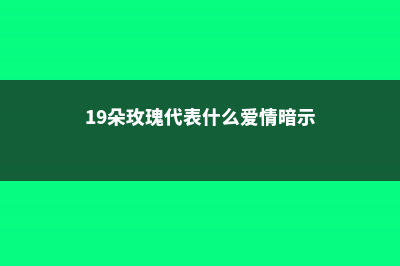 19朵玫瑰代表什么爱情暗示